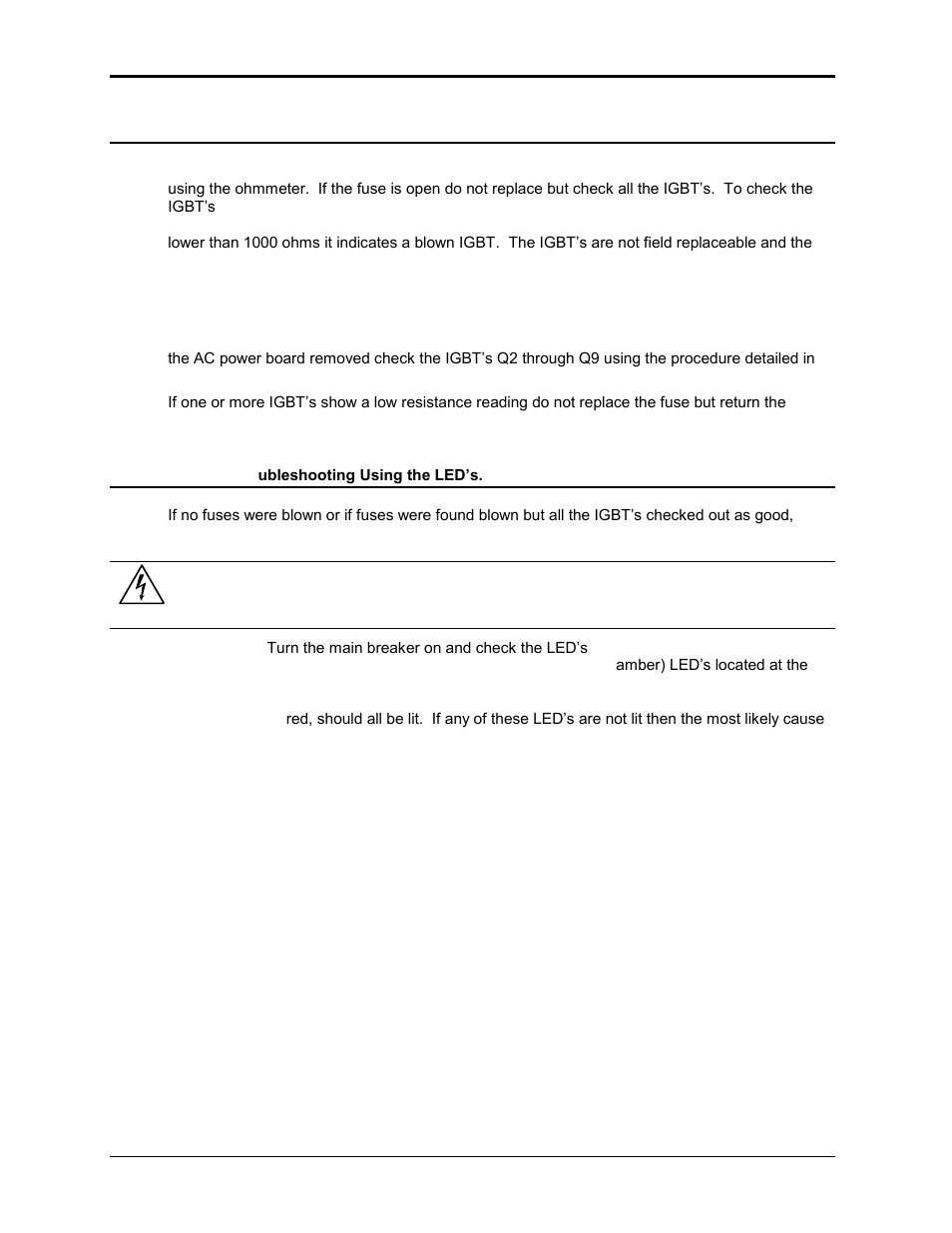 using the ohmmeter. If the fuse is open do not replace but check all the IGBT's. To check the IGBT's

lower than 1000 ohms it indicates a blown IGBT. The IGBT's are not field replaceable and the

the AC power board removed check the IGBT's Q2 through Q9 using the procedure detailed in

If one or more IGBT's show a low resistance reading do not replace the fuse but return the

ubleshooting Using the LED's.

If no fuses were blown or if fuses were found blown but all the IGBT's checked out as good,

Turn the main breaker on and check the LED's

amber) LED's located at the

red, should all be lit. If any of these LED's are not lit then the most likely cause